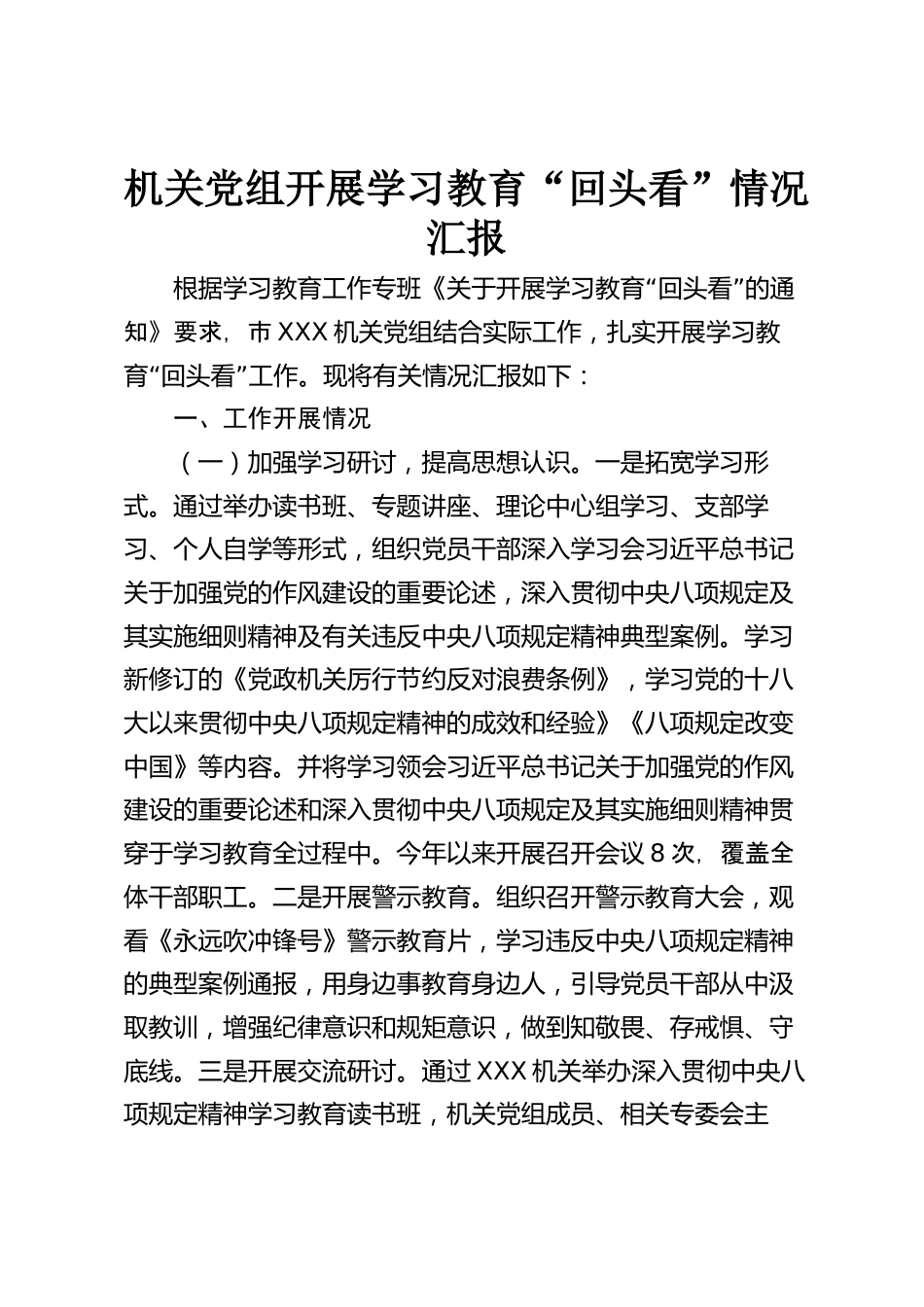 机关党组开展学习教育“回头看”情况汇报

根据学习教育工作专班《关于开展学习教育“回头看”的通知》要求，市XXX机关党组结合实际工作，扎实开展学习教育“回头看”工作。现将有关情况汇报如下：

一、工作开展情况

（一）加强学习研讨，提高思想认识。一是拓宽学习形式。通过举办读书班、专题讲座、理论中心组学习、支部学习、个人自学等形式，组织党员干部深入学习会习近平总书记关于加强党的作风建设的重要论述，深入贯彻中央八项规定及其实施细则精神及有关违反中央八项规定精神典型案例。学习新修订的《党政机关厉行节约反对浪费条例》，学习党的十八大以来贯彻中央八项规定精神的成效和经验》《八项规定改变中国》等内容。并将学习领会习近平总书记关于加强党的作风建设的重要论述和深入贯彻中央八项规定及其实施细则精神贯穿于学习教育全过程中。今年以来开展召开会议8次，覆盖全体干部职工。二是开展警示教育。组织召开警示教育大会，观看《永远吹冲锋号》警示教育片，学习违反中央八项规定精神的典型案例通报，用身边事教育身边人，引导党员干部从中汲取教训，增强纪律意识和规矩意识，做到知敬畏、存戒惧、守底线。三是开展交流研讨。通过XXX机关举办深入贯彻中央八项规定精神学习教育读书班，机关党组成员、相关专委会主